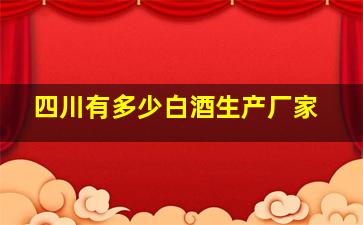 四川有多少白酒生产厂家